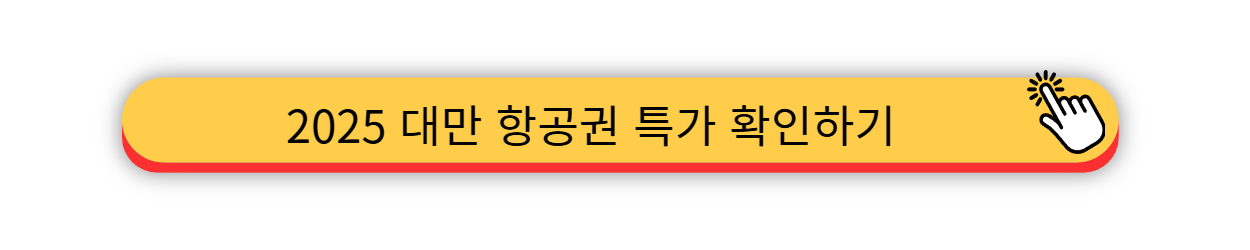 2025 대만 항공권 특가 확인하기